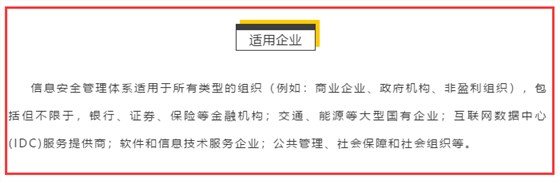 适用企业

信息安全管理体系适用于所有类型的组织（例如：商业企业、政府机构、非盈利组织），包括但不限于，银行、证券、保险等金融机构；交通、能源等大型国有企业；互联网数据中心(IDC)服务提供商；软件和信息技术服务企业；公共管理、社会保障和社会组织等。